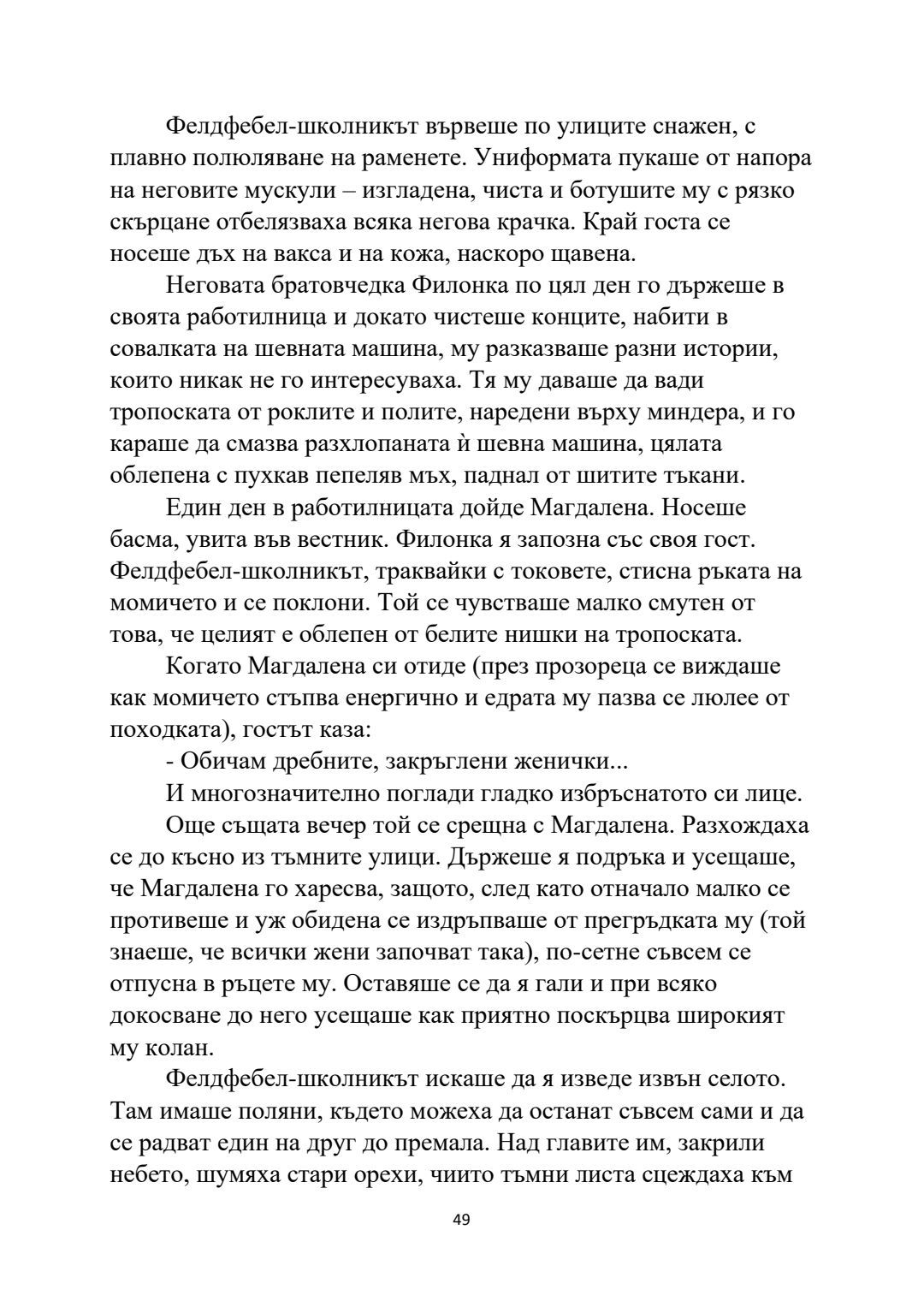 Фелдфебел-школникът вървеше по улиците снажен, с плавно полюляване на раменете. Униформата пукаше от напора на неговите мускули – изгладена, чиста и ботушите му с рязко скърцане отбелязваха всяка негова крачка. Край госта се носеше дъх на вакса и на кожа, наскоро щавена.

Неговата братовчедка Филонка по цял ден го държеше в своята работилница и докато чистеше конците, набити в совалката на шевната машина, му разказваше разни истории, които никак не го интересуваха. Тя му даваше да вади тропоската от роклите и полите, наредени върху миндера, и го караше да смазва разхлопаната ѝ шевна машина, цялата облепена с пухкав пепеляв мъх, паднал от шитите тъкани.

Един ден в работилницата дойде Магдалена. Носеше басма, увита във вестник. Филонка я запозна със своя гост. Фелдфебел-школникът, траквайки с токовете, стисна ръката на момичето и се поклони. Той се чувстваше малко смутен от това, че целият е облепен от белите нишки на тропоската.

Когато Магдалена си отиде (през прозореца се виждаше как момичето стъпва енергично и едрата му пазва се люлее от походката), гостът каза:

- Обичам дребните, закръглени женички...

И многозначително поглади гладко избръснатото си лице.

Още същата вечер той се срещна с Магдалена. Разхождаха се до късно из тъмните улици. Държеше я подръка и усещаше, че Магдалена го харесва, защото, след като отначало малко се противеше и уж обидена се издръпваше от прегръдката му (той знаеше, че всички жени започват така), по-сетне съвсем се отпусна в ръцете му. Оставяше се да я гали и при всяко докосване до него усещаше как приятно поскърцва широкият му колан.

Фелдфебел-школникът искаше да я изведе извън селото. Там имаше поляни, където можеха да останат съвсем сами и да се радват един на друг до премала. Над главите им, закрили небето, шумяха стари орехи, чиито тъмни листа сцеждаха към

49